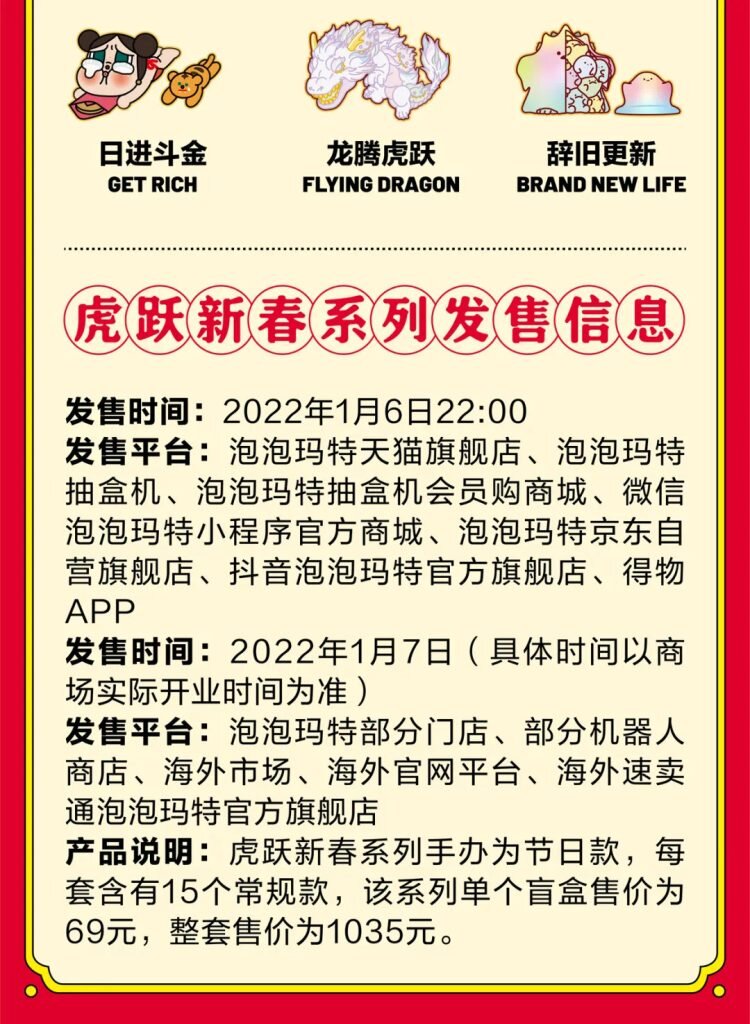 日进斗金
GET RICH

龙腾虎跃
FLYING DRAGON

辞旧更新
BRAND NEW LIFE

虎跃新春系列发售信息

发售时间：2022年1月6日22:00
发售平台：泡泡玛特天猫旗舰店、泡泡玛特抽盒机、泡泡玛特抽盒机会员购商城、微信泡泡玛特小程序官方商城、泡泡玛特京东自营旗舰店、抖音泡泡玛特官方旗舰店、得物APP
发售时间：2022年1月7日（具体时间以商场实际开业时间为准）
发售平台：泡泡玛特部分门店、部分机器人商店、海外市场、海外官网平台、海外速卖通泡泡玛特官方旗舰店
产品说明：虎跃新春系列手办为节日款，每套含有15个常规款，该系列单个盲盒售价为69元，整套售价为1035元。